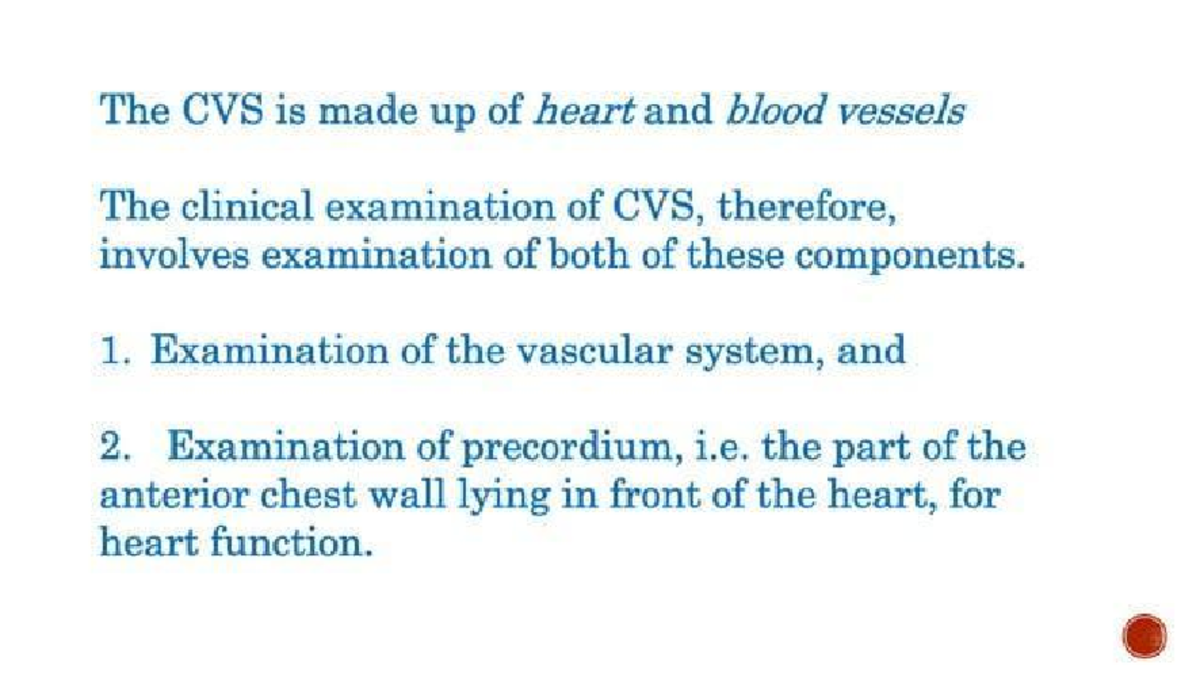 The CVS is made up of heart and blood vessels

The clinical examination of CVS, therefore, involves examination of both of these components.

1. Examination of the vascular system, and

2. Examination of precordium, i.e. the part of the anterior chest wall lying in front of the heart, for heart function.